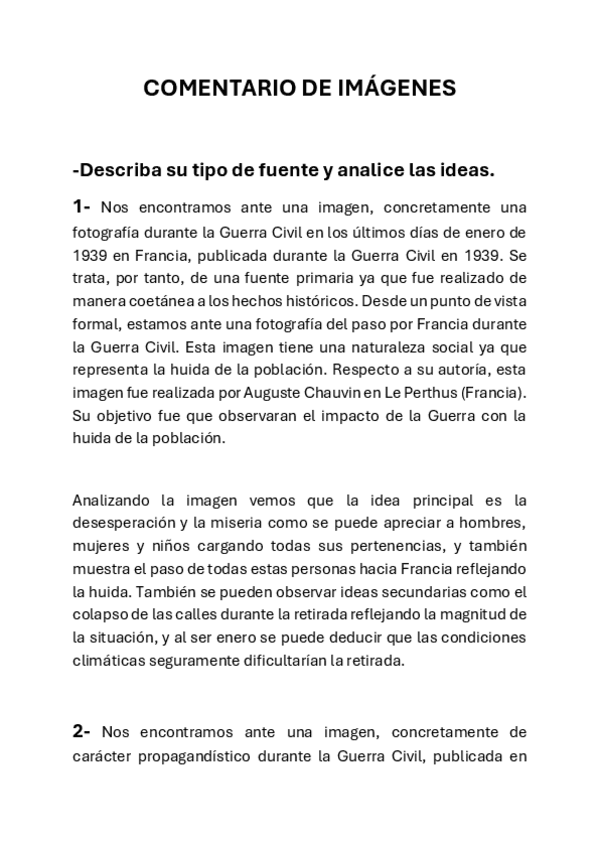 COMENTARIO DE IMÁGENES

-Describa su tipo de fuente y analice las ideas.

1- Nos encontramos ante una imagen, concretamente una fotografía durante la Guerra Civil en los últimos días de enero de 1939 en Francia, publicada durante la Guerra Civil en 1939. Se trata, por tanto, de una fuente primaria ya que fue realizado de manera coetánea a los hechos históricos. Desde un punto de vista formal, estamos ante una fotografía del paso por Francia durante la Guerra Civil. Esta imagen tiene una naturaleza social ya que representa la huida de la población. Respecto a su autoría, esta imagen fue realizada por Auguste Chauvin en Le Perthus (Francia). Su objetivo fue que observaran el impacto de la Guerra con la huida de la población.

Analizando la imagen vemos que la idea principal es la desesperación y la miseria como se puede apreciar a hombres, mujeres y niños cargando todas sus pertenencias, y también muestra el paso de todas estas personas hacia Francia reflejando la huida. También se pueden observar ideas secundarias como el colapso de las calles durante la retirada reflejando la magnitud de la situación, y al ser enero se puede deducir que las condiciones climáticas seguramente dificultarían la retirada.

2- Nos encontramos ante una imagen, concretamente de carácter propagandístico durante la Guerra Civil, publicada en